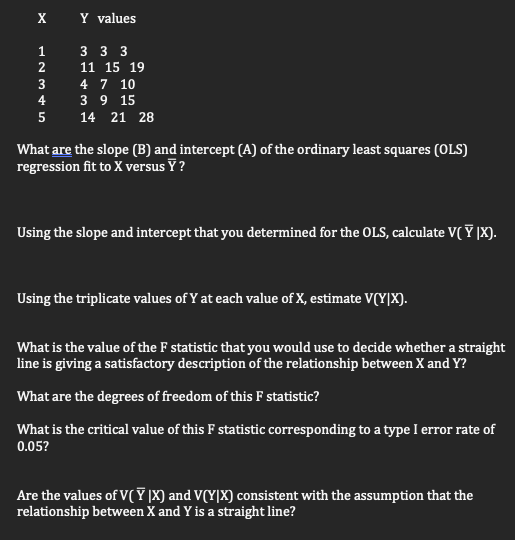 | X | Y values |
|---|---|
| 1 | 3 3 3 |
| 2 | 11 15 19 |
| 3 | 4 7 10 |
| 4 | 3 9 15 |
| 5 | 14 21 28 |

What are the slope (B) and intercept (A) of the ordinary least squares (OLS) regression fit to X versus $\overline{Y}$ ?

Using the slope and intercept that you determined for the OLS, calculate V( $\overline{Y}$ |X).

Using the triplicate values of Y at each value of X, estimate V(Y|X).

What is the value of the F statistic that you would use to decide whether a straight line is giving a satisfactory description of the relationship between X and Y?

What are the degrees of freedom of this F statistic?

What is the critical value of this F statistic corresponding to a type I error rate of 0.05?

Are the values of V( $\overline{Y}$ |X) and V(Y|X) consistent with the assumption that the relationship between X and Y is a straight line?